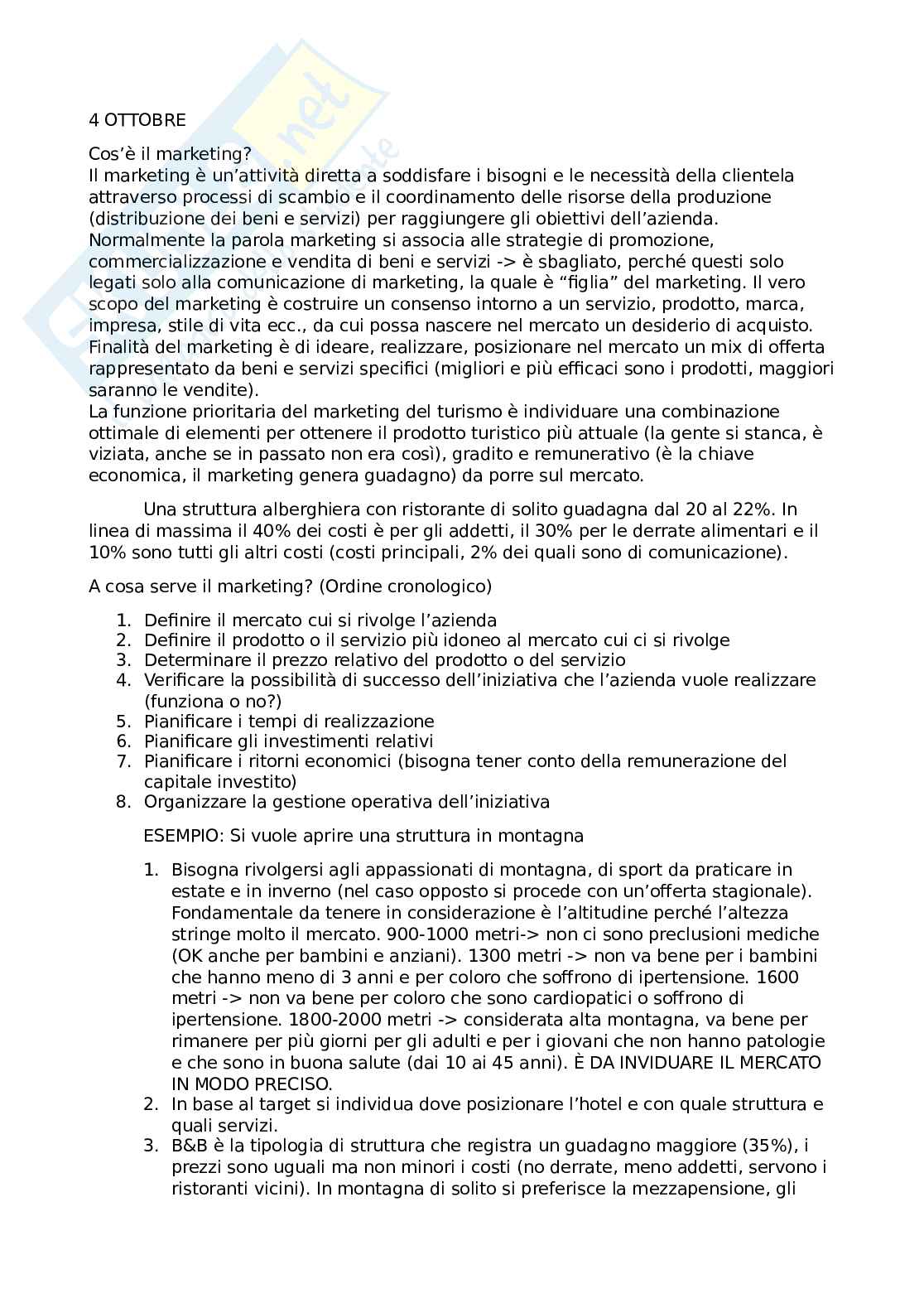 4 OTTOBRE

Cos'è il marketing?
Il marketing è un'attività diretta a soddisfare i bisogni e le necessità della clientela attraverso processi di scambio e il coordinamento delle risorse della produzione (distribuzione dei beni e servizi) per raggiungere gli obiettivi dell'azienda.
Normalmente la parola marketing si associa alle strategie di promozione, commercializzazione e vendita di beni e servizi -> è sbagliato, perché questi solo legati solo alla comunicazione di marketing, la quale è "figlia" del marketing. Il vero scopo del marketing è costruire un consenso intorno a un servizio, prodotto, marca, impresa, stile di vita ecc., da cui possa nascere nel mercato un desiderio di acquisto.
Finalità del marketing è di ideare, realizzare, posizionare nel mercato un mix di offerta rappresentato da beni e servizi specifici (migliori e più efficaci sono i prodotti, maggiori saranno le vendite).
La funzione prioritaria del marketing del turismo è individuare una combinazione ottimale di elementi per ottenere il prodotto turistico più attuale (la gente si stanca, è viziata, anche se in passato non era così), gradito e remunerativo (è la chiave economica, il marketing genera guadagno) da porre sul mercato.

Una struttura alberghiera con ristorante di solito guadagna dal 20 al 22%. In linea di massima il 40% dei costi è per gli addetti, il 30% per le derrate alimentari e il 10% sono tutti gli altri costi (costi principali, 2% dei quali sono di comunicazione).

A cosa serve il marketing? (Ordine cronologico)

1. Definire il mercato cui si rivolge l'azienda
2. Definire il prodotto o il servizio più idoneo al mercato cui ci si rivolge
3. Determinare il prezzo relativo del prodotto o del servizio
4. Verificare la possibilità di successo dell'iniziativa che l'azienda vuole realizzare (funziona o no?)
5. Pianificare i tempi di realizzazione
6. Pianificare gli investimenti relativi
7. Pianificare i ritorni economici (bisogna tener conto della remunerazione del capitale investito)
8. Organizzare la gestione operativa dell'iniziativa

ESEMPIO: Si vuole aprire una struttura in montagna

1. Bisogna rivolgersi agli appassionati di montagna, di sport da praticare in estate e in inverno (nel caso opposto si procede con un'offerta stagionale). Fondamentale da tenere in considerazione è l'altitudine perché l'altezza stringe molto il mercato. 900-1000 metri-> non ci sono preclusioni mediche (OK anche per bambini e anziani). 1300 metri -> non va bene per i bambini che hanno meno di 3 anni e per coloro che soffrono di ipertensione. 1600 metri -> non va bene per coloro che sono cardiopatici o soffrono di ipertensione. 1800-2000 metri -> considerata alta montagna, va bene per rimanere per più giorni per gli adulti e per i giovani che non hanno patologie e che sono in buona salute (dai 10 ai 45 anni). È DA INVIDUARE IL MERCATO IN MODO PRECISO.
2. In base al target si individua dove posizionare l'hotel e con quale struttura e quali servizi.
3. B&B è la tipologia di struttura che registra un guadagno maggiore (35%), i prezzi sono uguali ma non minori i costi (no derrate, meno addetti, servono i ristoranti vicini). In montagna di solito si preferisce la mezzapensione, gli